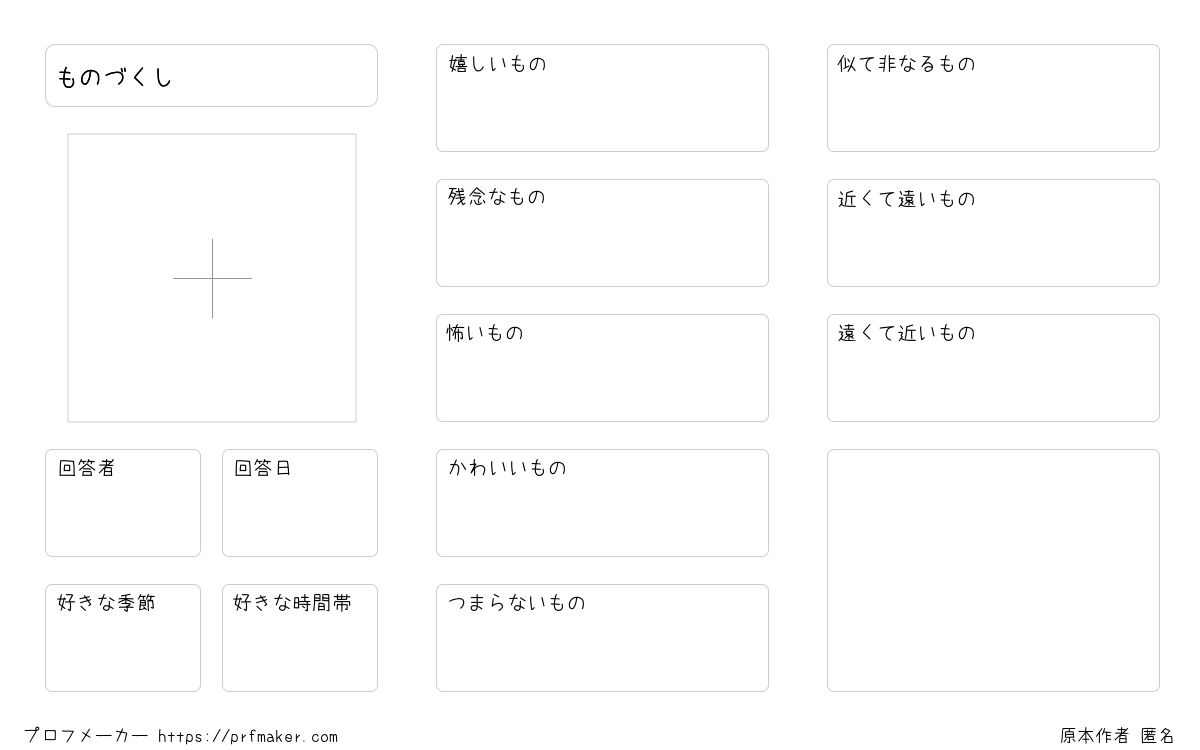 ものづくし

回答者

回答日

好きな季節

好きな時間帯

嬉しいもの

残念なもの

怖いもの

かわいいもの

つまらないもの

似て非なるもの

近くて遠いもの

遠くて近いもの

プロフメーカー https://prfmaker.com

原本作者 匿名